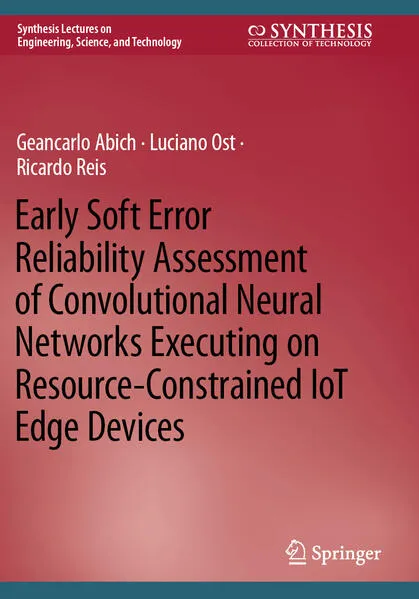 Synthesis Lectures on Engineering, Science, and Technology

SYNTHESIS
COLLECTION OF TECHNOLOGY

Geancarlo Abich · Luciano Ost · Ricardo Reis

Early Soft Error Reliability Assessment of Convolutional Neural Networks Executing on Resource-Constrained IoT Edge Devices

Springer